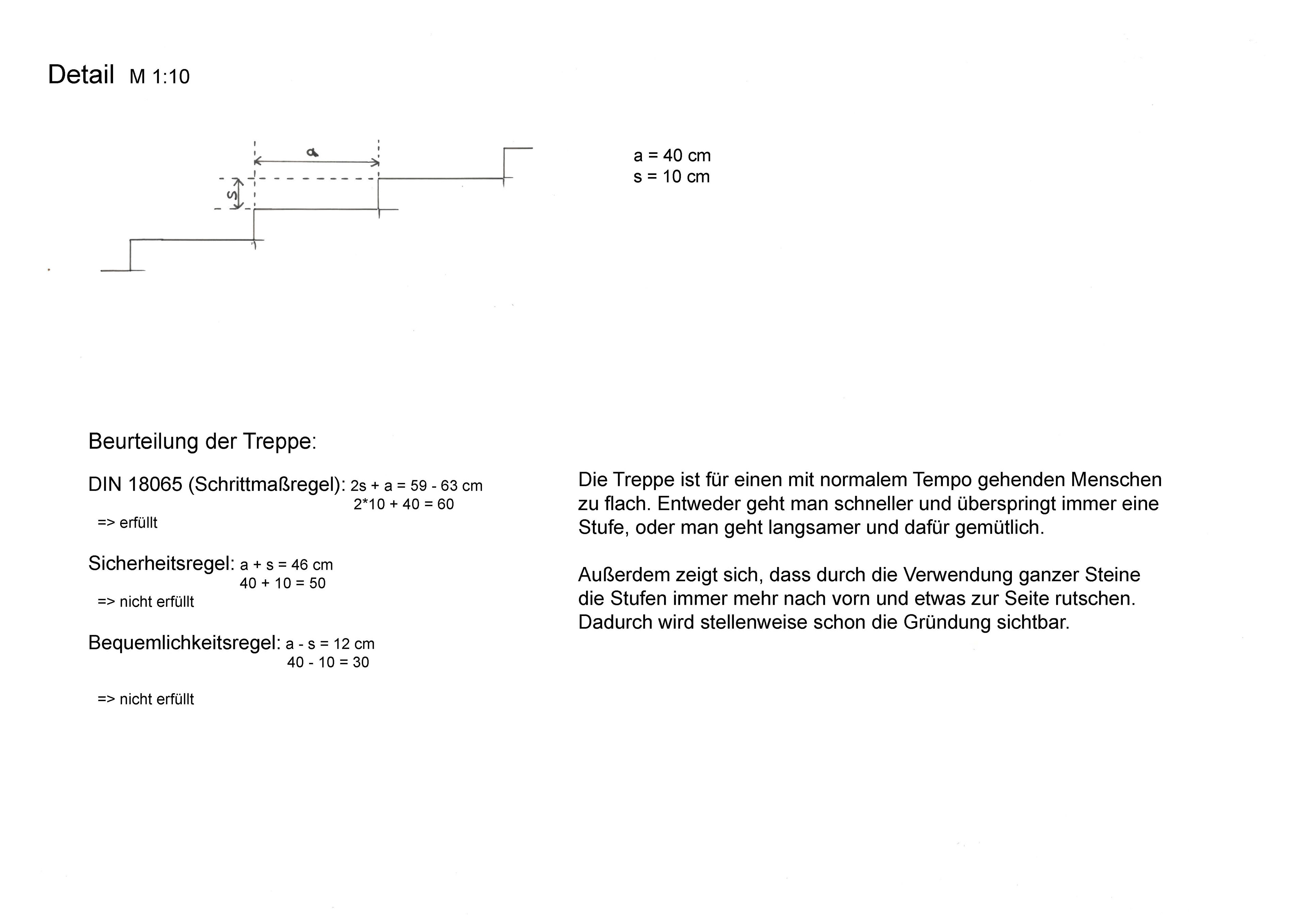 Detail M 1:10

a

s

a = 40 cm
s = 10 cm

Beurteilung der Treppe:

DIN 18065 (Schrittmaßregel): $2s + a = 59 - 63$ cm
$2*10 + 40 = 60$

=> erfüllt

Sicherheitsregel: $a + s = 46$ cm
$40 + 10 = 50$

=> nicht erfüllt

Bequemlichkeitsregel: $a - s = 12$ cm
$40 - 10 = 30$

=> nicht erfüllt

Die Treppe ist für einen mit normalem Tempo gehenden Menschen zu flach. Entweder geht man schneller und überspringt immer eine Stufe, oder man geht langsamer und dafür gemütlich.

Außerdem zeigt sich, dass durch die Verwendung ganzer Steine die Stufen immer mehr nach vorn und etwas zur Seite rutschen. Dadurch wird stellenweise schon die Gründung sichtbar.